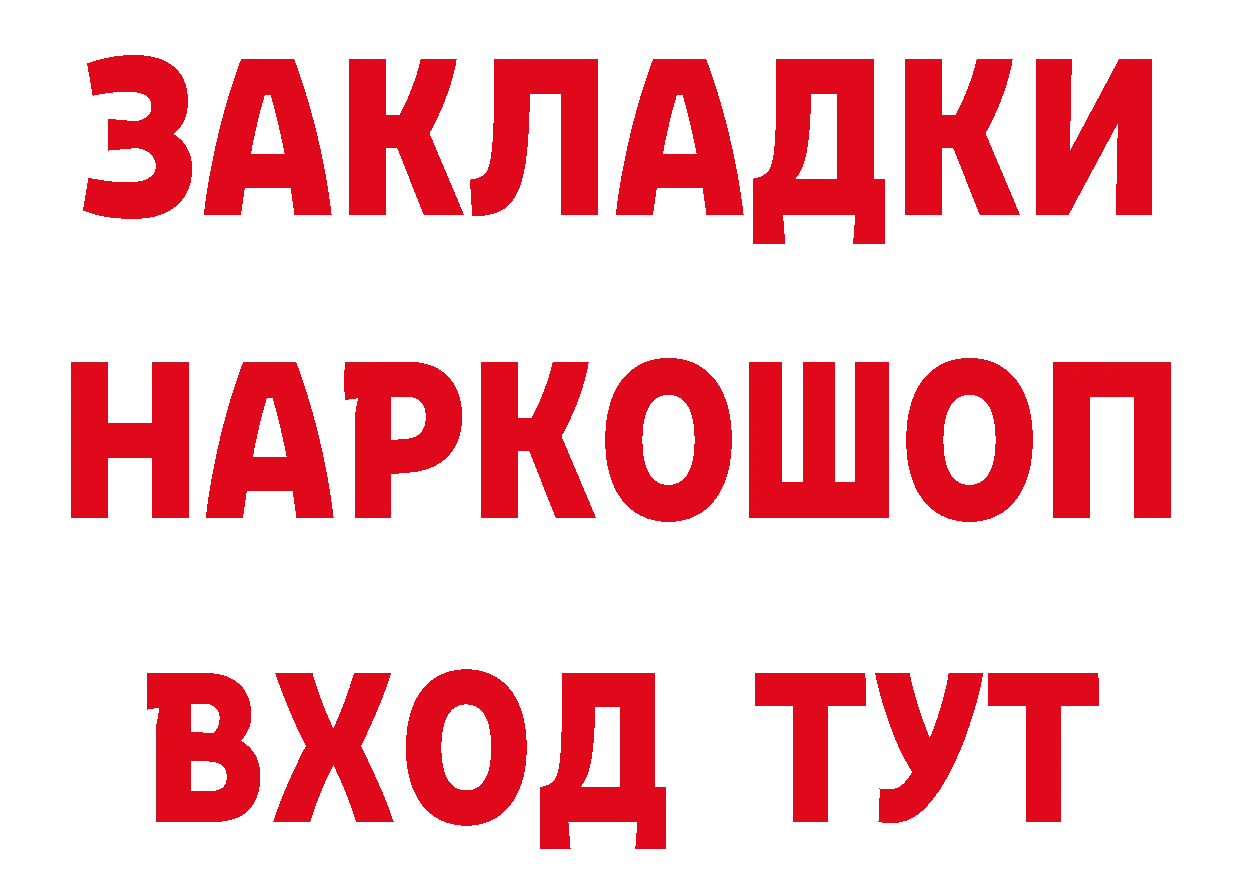 ЗАКЛАДКИ
НАРКОШОП
ВХОД ТУТ